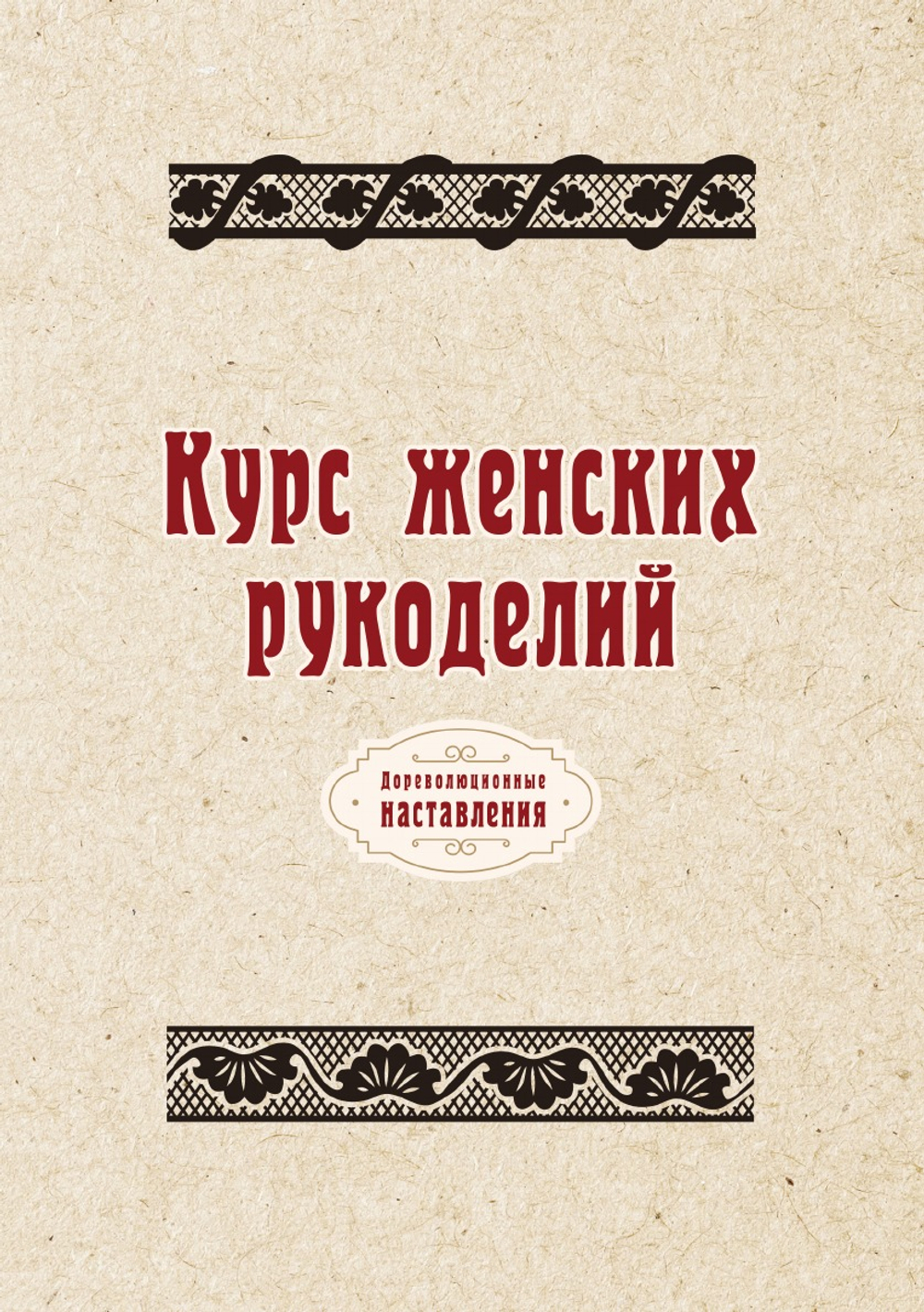 Курс женских рукоделий

Дореволюционные наставления